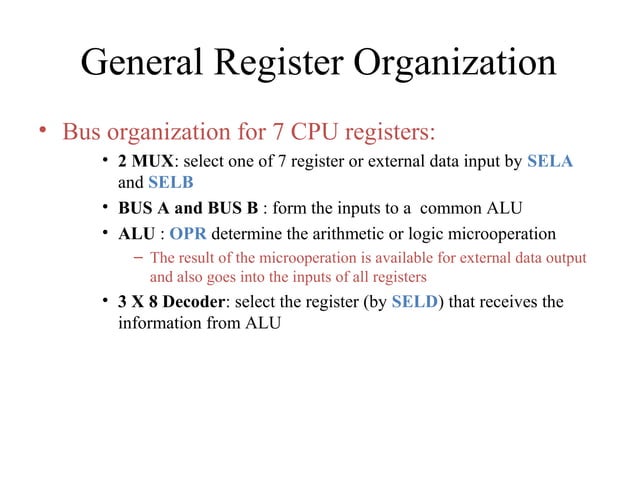 General Register Organization

• Bus organization for 7 CPU registers:

• 2 MUX: select one of 7 register or external data input by SELA and SELB

• BUS A and BUS B : form the inputs to a common ALU

• ALU : OPR determine the arithmetic or logic microoperation

– The result of the microoperation is available for external data output and also goes into the inputs of all registers

• 3 X 8 Decoder: select the register (by SELD) that receives the information from ALU